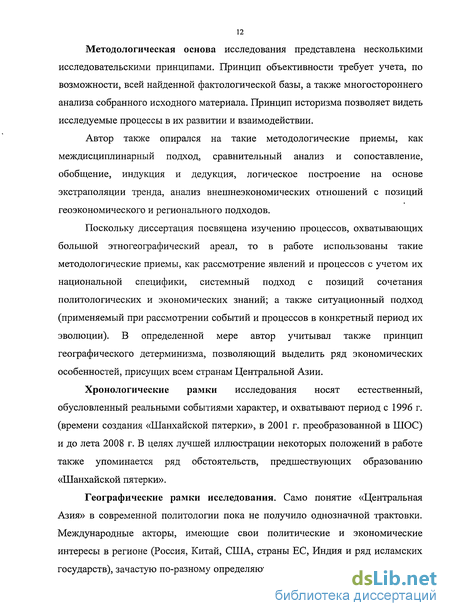 12

Методологическая основа исследования представлена несколькими исследовательскими принципами. Принцип объективности требует учета, по возможности, всей найденной фактологической базы, а также многостороннего анализа собранного исходного материала. Принцип историзма позволяет видеть исследуемые процессы в их развитии и взаимодействии.

Автор также опирался на такие методологические приемы, как междисциплинарный подход, сравнительный анализ и сопоставление, обобщение, индукция и дедукция, логическое построение на основе экстраполяции тренда, анализ внешнеэкономических отношений с позиций геоэкономического и регионального подходов.

Поскольку диссертация посвящена изучению процессов, охватывающих большой этногеографический ареал, то в работе использованы такие методологические приемы, как рассмотрение явлений и процессов с учетом их национальной специфики, системный подход с позиций сочетания политологических и экономических знаний; а также ситуационный подход (применяемый при рассмотрении событий и процессов в конкретный период их эволюции). В определенной мере автор учитывал также принцип географического детерминизма, позволяющий выделить ряд экономических особенностей, присущих всем странам Центральной Азии.

Хронологические рамки исследования носят естественный, обусловленный реальными событиями характер, и охватывают период с 1996 г. (времени создания «Шанхайской пятерки», в 2001 г. преобразованной в ШОС) и до лета 2008 г. В целях лучшей иллюстрации некоторых положений в работе также упоминается ряд обстоятельств, предшествующих образованию «Шанхайской пятерки».

Географические рамки исследования. Само понятие «Центральная Азия» в современной политологии пока не получило однозначной трактовки. Международные акторы, имеющие свои политические и экономические интересы в регионе (Россия, Китай, США, страны ЕС, Индия и ряд исламских государств), зачастую по-разному определяю

dsLib.net
библиотека диссертаций